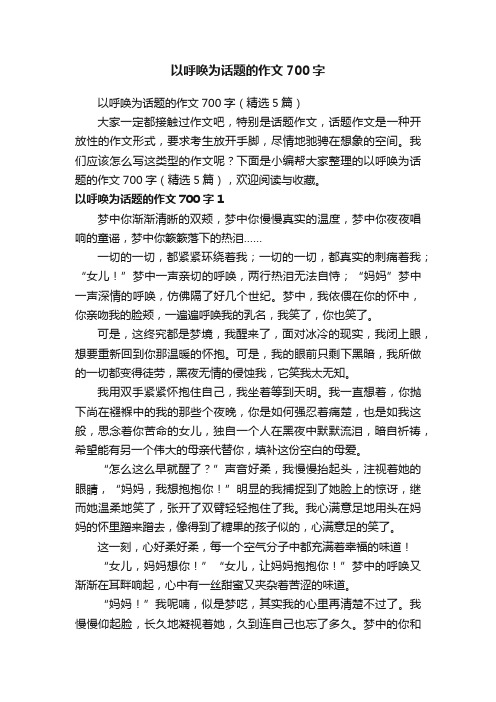 以呼唤为话题的作文 700 字

以呼唤为话题的作文 700 字（精选 5 篇）

大家一定都接触过作文吧，特别是话题作文，话题作文是一种开放性的作文形式，要求考生放开手脚，尽情地驰骋在想象的空间。我们应该怎么写这类型的作文呢？下面是小编帮大家整理的以呼唤为话题的作文 700 字（精选 5 篇），欢迎阅读与收藏。

以呼唤为话题的作文 700 字 1

梦中你渐渐清晰的双颊，梦中你慢慢真实的温度，梦中你夜夜唱响的童谣，梦中你簌簌落下的热泪……

一切的一切，都紧紧环绕着我；一切的一切，都真实的刺痛着我；“女儿！”梦中一声亲切的呼唤，两行热泪无法自恃；“妈妈”梦中一声深情的呼唤，仿佛隔了好几个世纪。梦中，我依偎在你的怀中，你亲吻我的脸颊，一遍遍呼唤我的乳名，我笑了，你也笑了。

可是，这终究都是梦境，我醒来了，面对冰冷的现实，我闭上眼，想要重新回到你那温暖的怀抱。可是，我的眼前只剩下黑暗，我所做的一切都变得徒劳，黑夜无情的侵蚀我，它笑我太无知。

我用双手紧紧怀抱住自己，我坐着等到天明。我一直想着，你抛下尚在襁褓中的我的那些个夜晚，你是如何强忍着痛楚，也是如我这般，思念着你苦命的女儿，独自一个人在黑夜中默默流泪，暗自祈祷，希望能有另一个伟大的母亲代替你，填补这份空白的母爱。

“怎么这么早就醒了？”声音好柔，我慢慢抬起头，注视着她的眼睛，“妈妈，我想抱抱你！”明显的我捕捉到了她脸上的惊讶，继而她温柔地笑了，张开了双臂轻轻抱住了我。我心满意足地用头在妈妈的怀里蹭来蹭去，像得到了糖果的孩子似的，心满意足的笑了。

这一刻，心好柔好柔，每一个空气分子中都充满着幸福的味道！

“女儿，妈妈想你！”“女儿，让妈妈抱抱你！”梦中的呼唤又渐渐在耳畔响起，心中有一丝甜蜜又夹杂着苦涩的味道。

“妈妈！”我呢喃，似是梦呓，其实我的心里再清楚不过了。我慢慢仰起脸，长久地凝视着她，久到连自己也忘了多久。梦中的你和